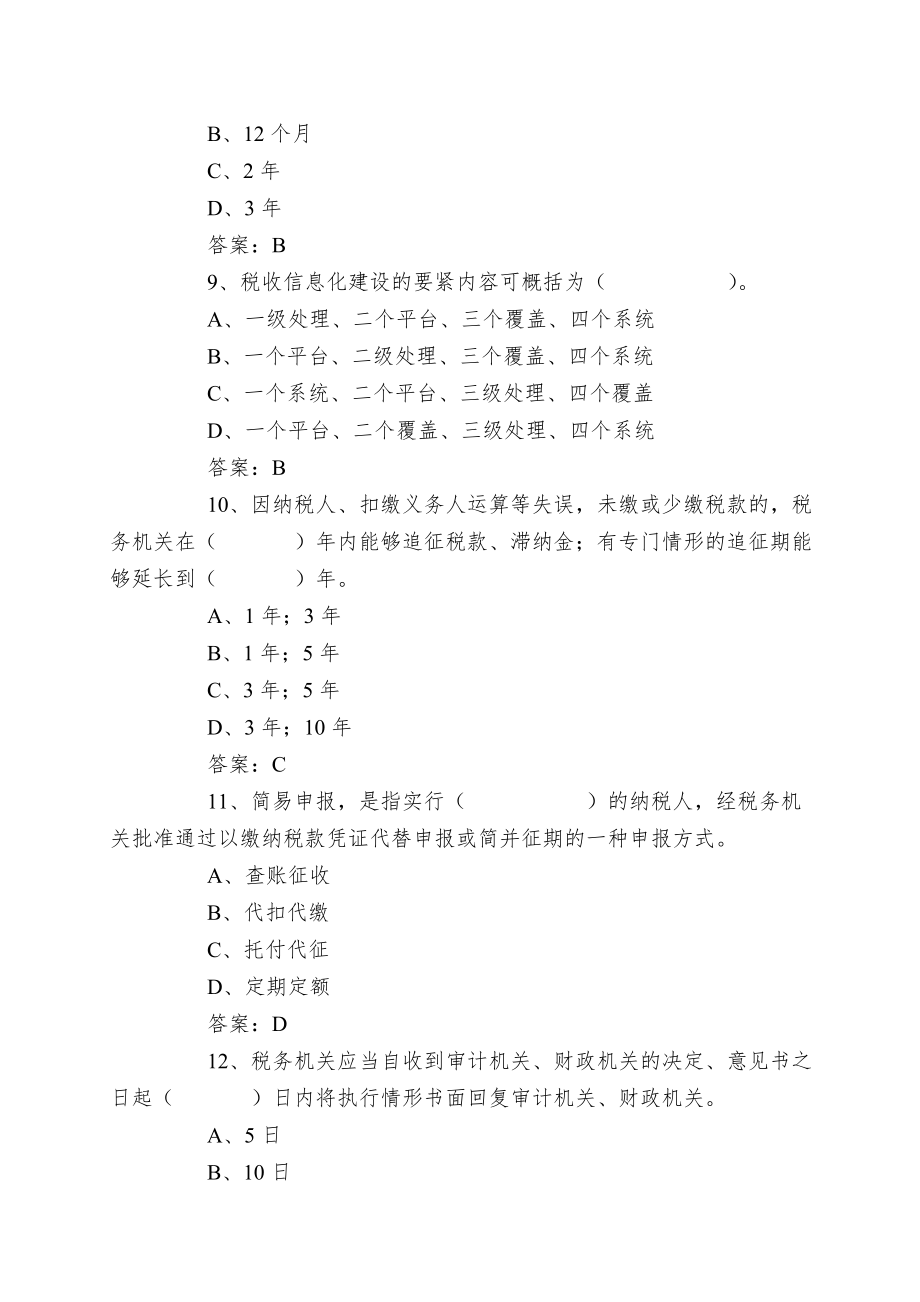 B、12 个月
C、2 年
D、3 年
答案：B
9、税收信息化建设的要紧内容可概括为（　　　　　）。
A、一级处理、二个平台、三个覆盖、四个系统
B、一个平台、二级处理、三个覆盖、四个系统
C、一个系统、二个平台、三级处理、四个覆盖
D、一个平台、二个覆盖、三级处理、四个系统
答案：B
10、因纳税人、扣缴义务人运算等失误，未缴或少缴税款的，税务机关在（　　　）年内能够追征税款、滞纳金；有专门情形的追征期能够延长到（　　　）年。
A、1 年；3 年
B、1 年；5 年
C、3 年；5 年
D、3 年；10 年
答案：C
11、简易申报，是指实行（　　　　　）的纳税人，经税务机关批准通过以缴纳税款凭证代替申报或简并征期的一种申报方式。
A、查账征收
B、代扣代缴
C、托付代征
D、定期定额
答案：D
12、税务机关应当自收到审计机关、财政机关的决定、意见书之日起（　　　）日内将执行情形书面回复审计机关、财政机关。
A、5 日
B、10 日